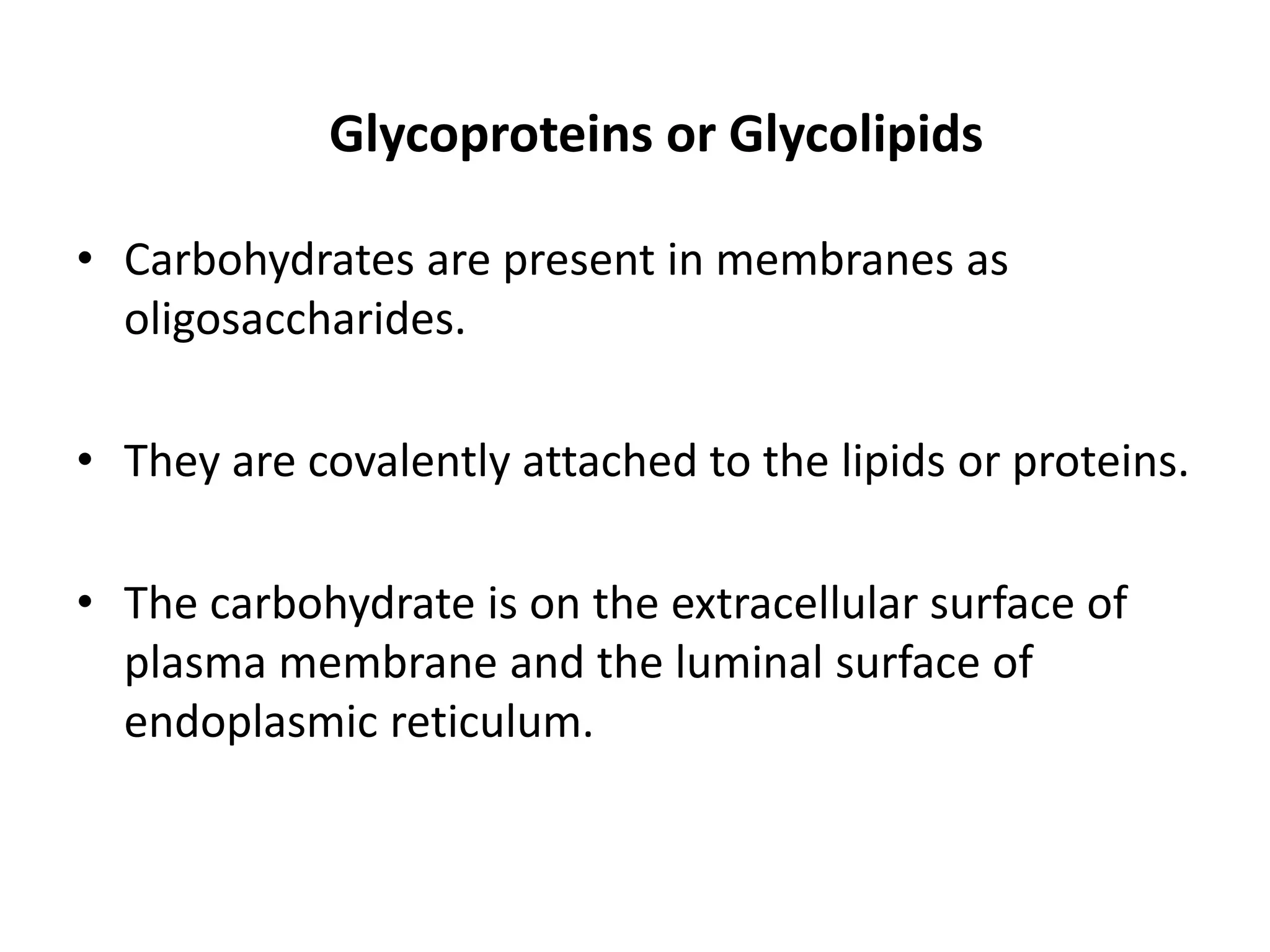 Glycoproteins or Glycolipids

• Carbohydrates are present in membranes as oligosaccharides.

• They are covalently attached to the lipids or proteins.

• The carbohydrate is on the extracellular surface of plasma membrane and the luminal surface of endoplasmic reticulum.